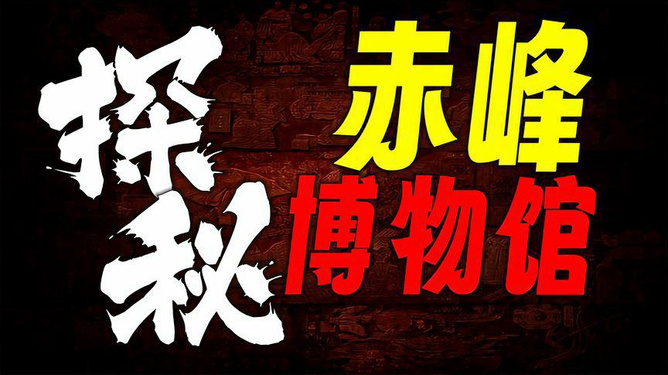 探秘
赤峰
博物馆